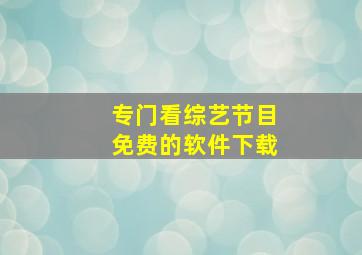 专门看综艺节目
免费的软件下载